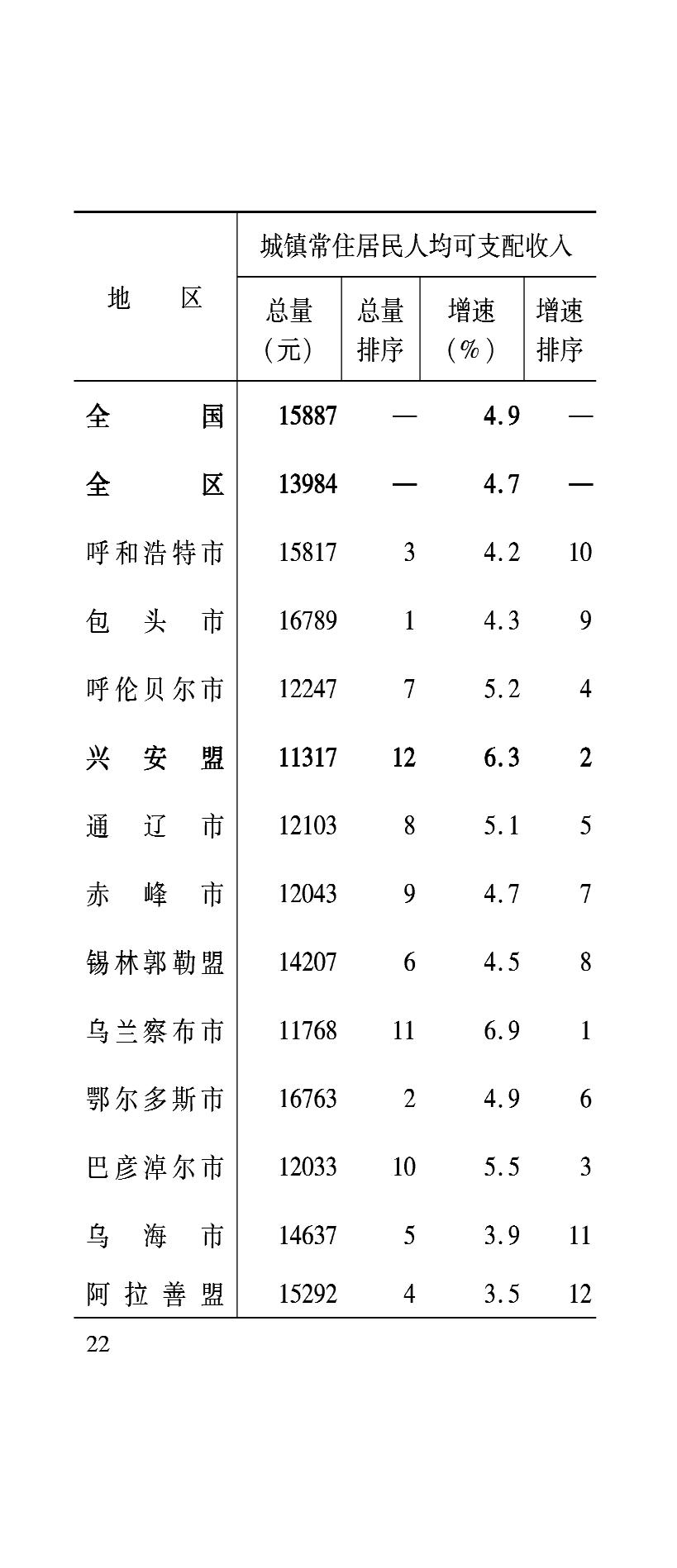 | 地区 | 城镇常住居民人均可支配收入 |  |  |  |
|---|---|---|---|---|
|  | 总量（元） | 总量排序 | 增速（%） | 增速排序 |
| 全国 | 15887 | — | 4.9 | — |
| 全区 | 13984 | — | 4.7 | — |
| 呼和浩特市 | 15817 | 3 | 4.2 | 10 |
| 包头市 | 16789 | 1 | 4.3 | 9 |
| 呼伦贝尔市 | 12247 | 7 | 5.2 | 4 |
| 兴安盟 | 11317 | 12 | 6.3 | 2 |
| 通辽市 | 12103 | 8 | 5.1 | 5 |
| 赤峰市 | 12043 | 9 | 4.7 | 7 |
| 锡林郭勒盟 | 14207 | 6 | 4.5 | 8 |
| 乌兰察布市 | 11768 | 11 | 6.9 | 1 |
| 鄂尔多斯市 | 16763 | 2 | 4.9 | 6 |
| 巴彦淖尔市 | 12033 | 10 | 5.5 | 3 |
| 乌海市 | 14637 | 5 | 3.9 | 11 |
| 阿拉善盟 | 15292 | 4 | 3.5 | 12 |

22